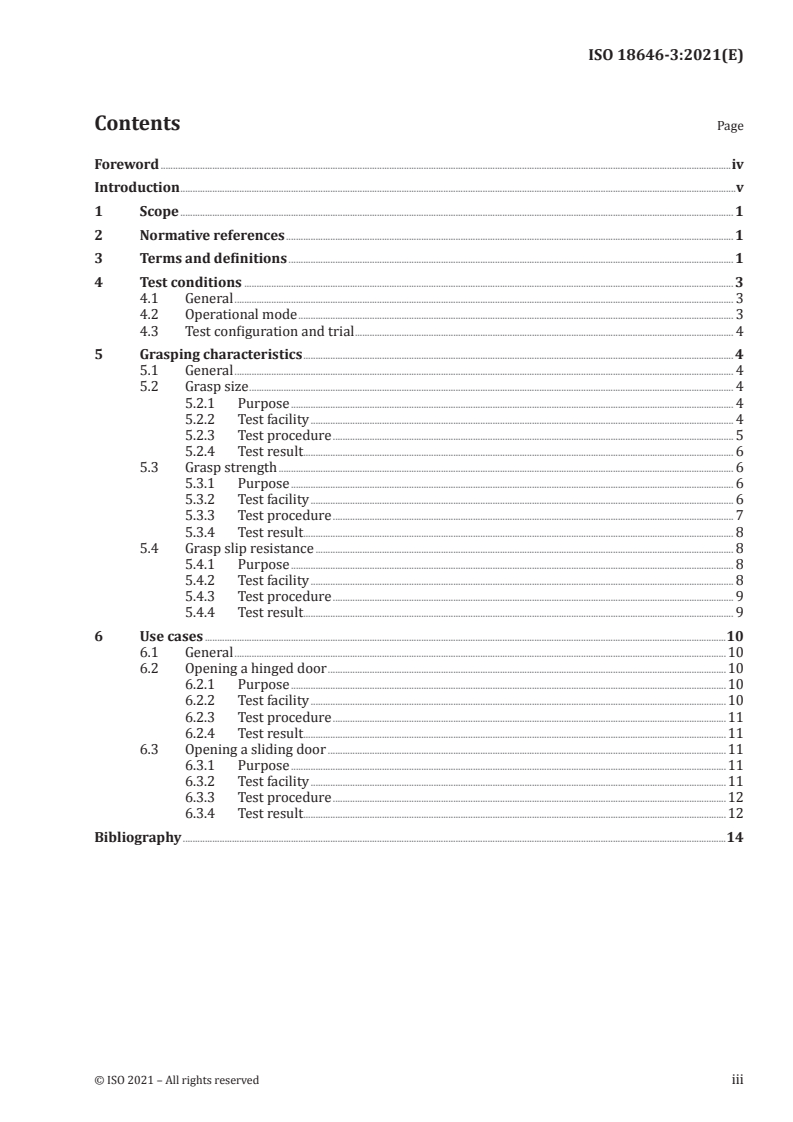 ISO 18646-3:2021(E)

Contents

Page

Foreword iv
Introduction v
1 Scope 1
2 Normative references 1
3 Terms and definitions 1
4 Test conditions 3
4.1 General 3
4.2 Operational mode 3
4.3 Test configuration and trial 4
5 Grasping characteristics 4
5.1 General 4
5.2 Grasp size 4
5.2.1 Purpose 4
5.2.2 Test facility 4
5.2.3 Test procedure 5
5.2.4 Test result 6
5.3 Grasp strength 6
5.3.1 Purpose 6
5.3.2 Test facility 6
5.3.3 Test procedure 7
5.3.4 Test result 8
5.4 Grasp slip resistance 8
5.4.1 Purpose 8
5.4.2 Test facility 8
5.4.3 Test procedure 9
5.4.4 Test result 9
6 Use cases 10
6.1 General 10
6.2 Opening a hinged door 10
6.2.1 Purpose 10
6.2.2 Test facility 10
6.2.3 Test procedure 11
6.2.4 Test result 11
6.3 Opening a sliding door 11
6.3.1 Purpose 11
6.3.2 Test facility 11
6.3.3 Test procedure 12
6.3.4 Test result 12
Bibliography 14

© ISO 2021 – All rights reserved

iii